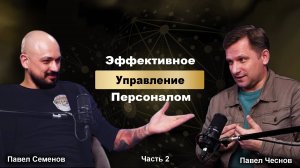 Эффективное
Управление
Персоналом

Павел Семенов

Часть 2

Павел Чеснов